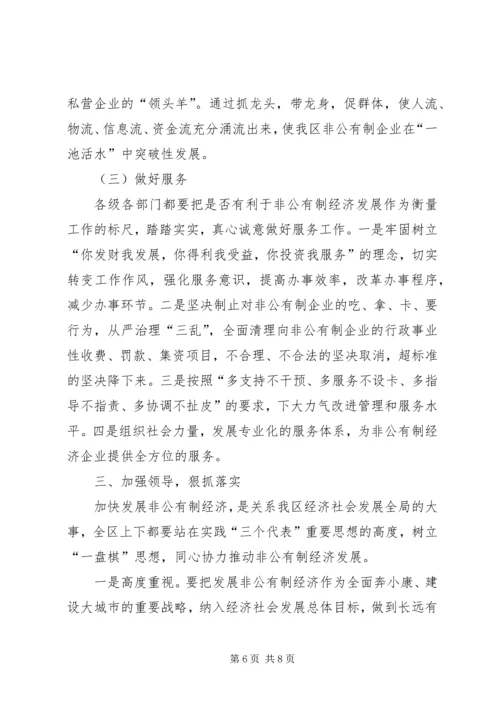 私营企业的“领头羊”。通过抓龙头，带龙身，促群体，使人流、物流、信息流、资金流充分涌流出来，使我区非公有制企业在“一池活水”中突破性发展。

（三）做好服务

各级各部门都要把是否有利于非公有制经济发展作为衡量工作的标尺，踏踏实实，真心诚意做好服务工作。一是牢固树立“你发财我发展，你得利我受益，你投资我服务”的理念，切实转变工作作风，强化服务意识，提高办事效率，改革办事程序，减少办事环节。二是坚决制止对非公有制企业的吃、拿、卡、要行为，从严治理“三乱”，全面清理向非公有制企业的行政事业性收费、罚款、集资项目，不合理、不合法的坚决取消，超标准的坚决降下来。三是按照“多支持不干预、多服务不设卡、多指导不指责、多协调不扯皮”的要求，下大力气改进管理和服务水平。四是组织社会力量，发展专业化的服务体系，为非公有制经济企业提供全方位的服务。

三、加强领导，狠抓落实

加快发展非公有制经济，是关系我区经济社会发展全局的大事，全区上下都要站在实践“三个代表”重要思想的高度，树立“一盘棋”思想，同心协力推动非公有制经济发展。

一是高度重视。要把发展非公有制经济作为全面奔小康、建设大城市的重要战略，纳入经济社会发展总体目标，做到长远有

第 6 页 共 8 页